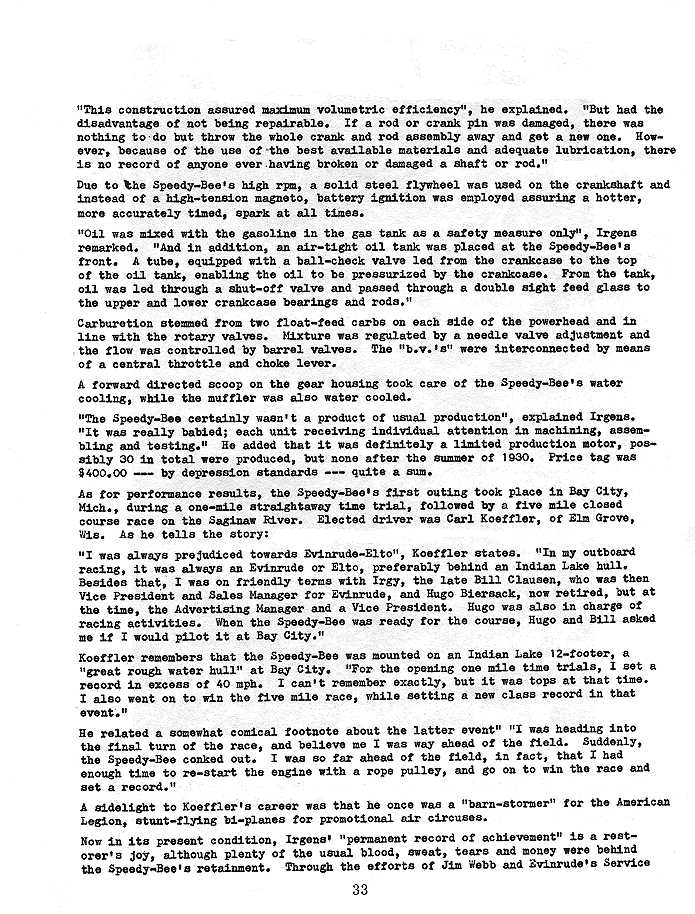 "This construction assured maximum volumetric efficiency", he explained. "But had the disadvantage of not being repairable. If a rod or crank pin was damaged, there was nothing to do but throw the whole crank and rod assembly away and get a new one. However, because of the use of the best available materials and adequate lubrication, there is no record of anyone ever having broken or damaged a shaft or rod."

Due to the Speedy-Bee's high rpm, a solid steel flywheel was used on the crankshaft and instead of a high-tension magneto, battery ignition was employed assuring a hotter, more accurately timed, spark at all times.

"Oil was mixed with the gasoline in the gas tank as a safety measure only", Irgens remarked. "And in addition, an air-tight oil tank was placed at the Speedy-Bee's front. A tube, equipped with a ball-check valve led from the crankcase to the top of the oil tank, enabling the oil to be pressurized by the crankcase. From the tank, oil was led through a shut-off valve and passed through a double sight feed glass to the upper and lower crankcase bearings and rods."

Carburetion stemmed from two float-feed carbs on each side of the powerhead and in line with the rotary valves. Mixture was regulated by a needle valve adjustment and the flow was controlled by barrel valves. The "b.v.'s" were interconnected by means of a central throttle and choke lever.

A forward directed scoop on the gear housing took care of the Speedy-Bee's water cooling, while the muffler was also water cooled.

"The Speedy-Bee certainly wasn't a product of usual production", explained Irgens. "It was really babied; each unit receiving individual attention in machining, assembling and testing." He added that it was definitely a limited production motor, possibly 30 in total were produced, but none after the summer of 1930. Price tag was $400.00 --- by depression standards --- quite a sum.

As for performance results, the Speedy-Bee's first outing took place in Bay City, Mich., during a one-mile straightaway time trial, followed by a five mile closed course race on the Saginaw River. Elected driver was Carl Koeffler, of Elm Grove, Wis. As he tells the story:

"I was always prejudiced towards Evinrude-Elto", Koeffler states. "In my outboard racing, it was always an Evinrude or Elto, preferably behind an Indian Lake hull. Besides that, I was on friendly terms with Irgy, the late Bill Clausen, who was then Vice President and Sales Manager for Evinrude, and Hugo Biersack, now retired, but at the time, the Advertising Manager and a Vice President. Hugo was also in charge of racing activities. When the Speedy-Bee was ready for the course, Hugo and Bill asked me if I would pilot it at Bay City."

Koeffler remembers that the Speedy-Bee was mounted on an Indian Lake 12-footer, a "great rough water hull" at Bay City. "For the opening one mile time trials, I set a record in excess of 40 mph. I can't remember exactly, but it was tops at that time. I also went on to win the five mile race, while setting a new class record in that event."

He related a somewhat comical footnote about the latter event" "I was heading into the final turn of the race, and believe me I was way ahead of the field. Suddenly, the Speedy-Bee conked out. I was so far ahead of the field, in fact, that I had enough time to re-start the engine with a rope pulley, and go on to win the race and set a record."

A sidelight to Koeffler's career was that he once was a "barn-stormer" for the American Legion, stunt-flying bi-planes for promotional air circuses.

Now in its present condition, Irgens' "permanent record of achievement" is a restorer's joy, although plenty of the usual blood, sweat, tears and money were behind the Speedy-Bee's retainment. Through the efforts of Jim Webb and Evinrude's Service

33